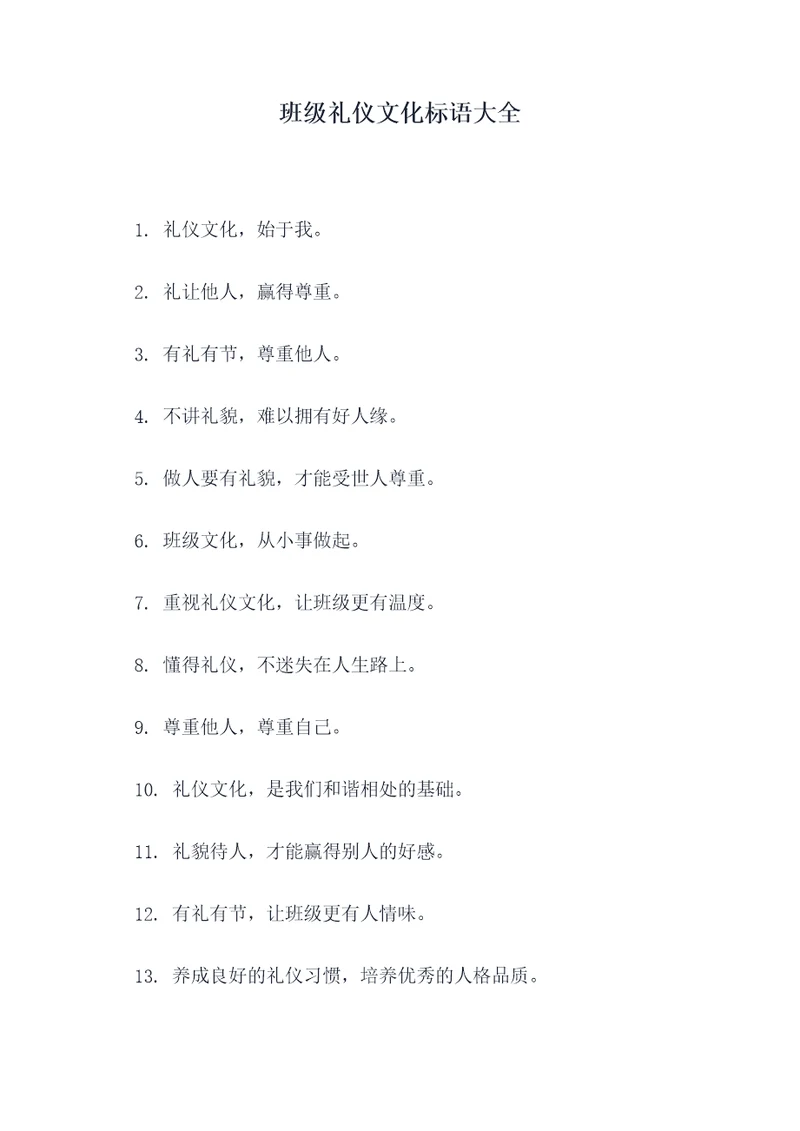 班级礼仪文化标语大全

1. 礼仪文化，始于我。

2. 礼让他人，赢得尊重。

3. 有礼有节，尊重他人。

4. 不讲礼貌，难以拥有好人缘。

5. 做人要有礼貌，才能受世人尊重。

6. 班级文化，从小事做起。

7. 重视礼仪文化，让班级更有温度。

8. 懂得礼仪，不迷失在人生路上。

9. 尊重他人，尊重自己。

10. 礼仪文化，是我们和谐相处的基础。

11. 礼貌待人，才能赢得别人的好感。

12. 有礼有节，让班级更有人情味。

13. 养成良好的礼仪习惯，培养优秀的人格品质。